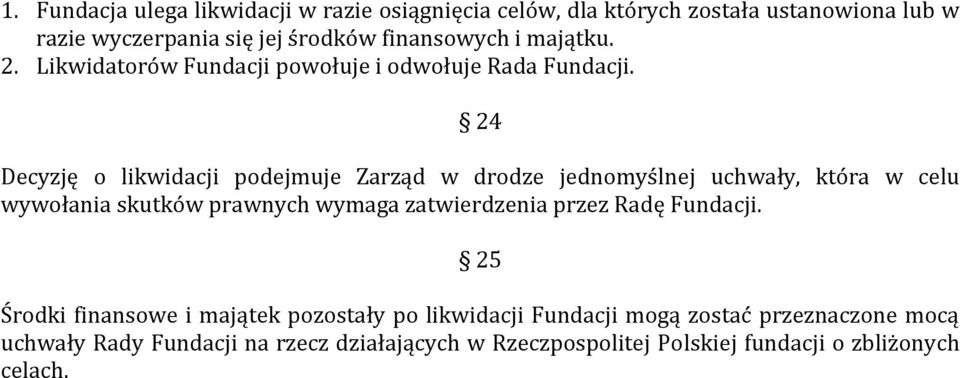 1. Fundacja ulega likwidacji w razie osiągnięcia celów, dla których została ustanowiona lub w razie wyczerpania się jej środków finansowych i majątku.
2. Likwidatorów Fundacji powołuje i odwołuje Rada Fundacji.

§ 24

Decyzję o likwidacji podejmuje Zarząd w drodze jednomyślnej uchwały, która w celu wywołania skutków prawnych wymaga zatwierdzenia przez Radę Fundacji.

§ 25

Środki finansowe i majątek pozostały po likwidacji Fundacji mogą zostać przeznaczone mocą uchwały Rady Fundacji na rzecz działających w Rzeczpospolitej Polskiej fundacji o zbliżonych celach.